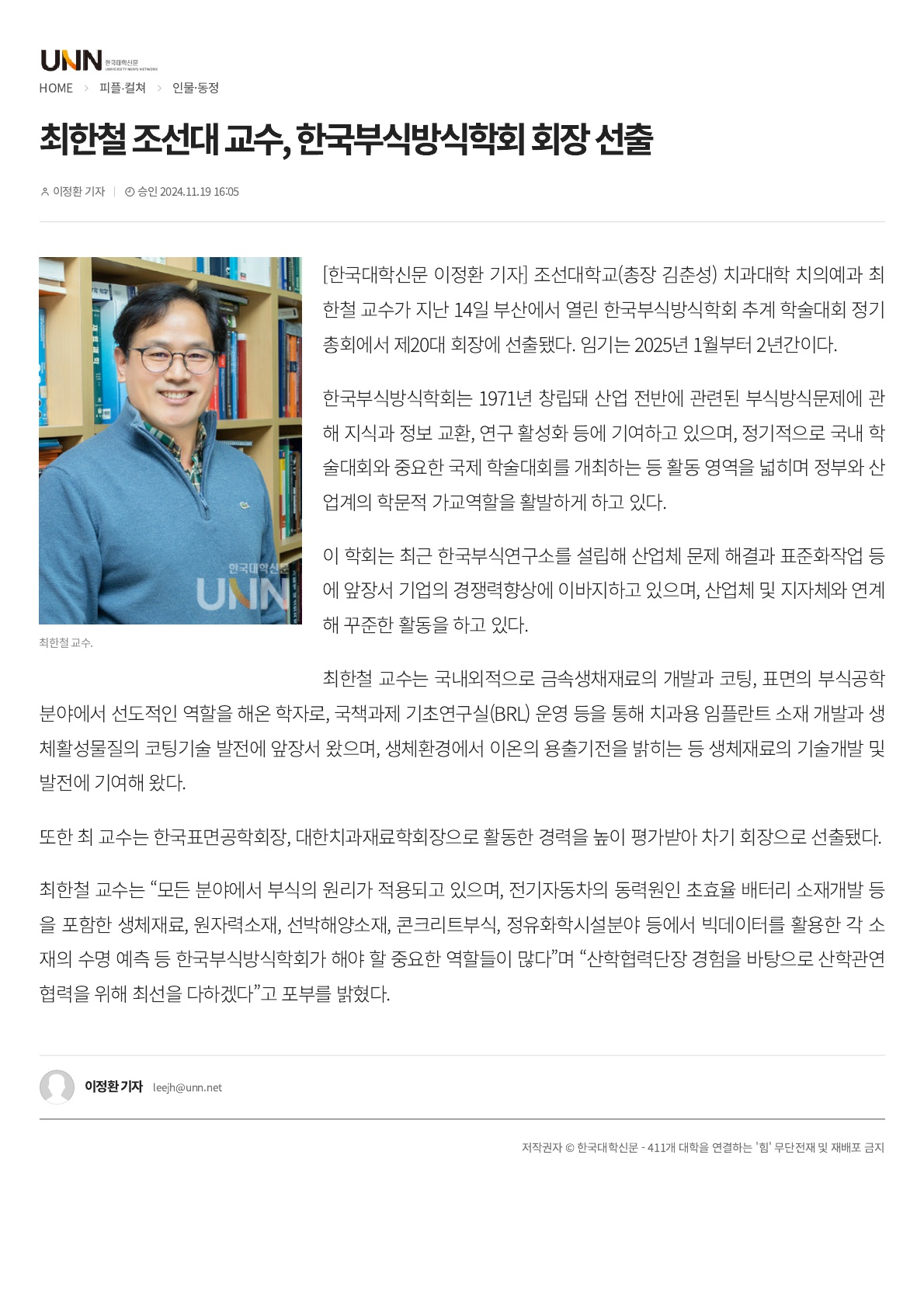 UNN 한국대학신문 UNIVERSITY NEWS NETWORK

HOME > 피플·컬쳐 > 인물·동정

최한철 조선대 교수, 한국부식방식학회 회장 선출

이정환 기자 | 승인 2024.11.19 16:05

한국대학신문 UNN

최한철 교수.

[한국대학신문 이정환 기자] 조선대학교(총장 김춘성) 치과대학 치의예과 최한철 교수가 지난 14일 부산에서 열린 한국부식방식학회 추계 학술대회 정기총회에서 제20대 회장에 선출됐다. 임기는 2025년 1월부터 2년간이다.

한국부식방식학회는 1971년 창립돼 산업 전반에 관련된 부식방식문제에 관해 지식과 정보 교환, 연구 활성화 등에 기여하고 있으며, 정기적으로 국내 학술대회와 중요한 국제 학술대회를 개최하는 등 활동 영역을 넓히며 정부와 산업계의 학문적 가교역할을 활발하게 하고 있다.

이 학회는 최근 한국부식연구소를 설립해 산업체 문제 해결과 표준화작업 등에 앞장서 기업의 경쟁력향상에 이바지하고 있으며, 산업체 및 지자체와 연계해 꾸준한 활동을 하고 있다.

최한철 교수는 국내외적으로 금속생채재료의 개발과 코팅, 표면의 부식공학 분야에서 선도적인 역할을 해온 학자로, 국책과제 기초연구실(BRL) 운영 등을 통해 치과용 임플란트 소재 개발과 생체활성물질의 코팅기술 발전에 앞장서 왔으며, 생체환경에서 이온의 용출기전을 밝히는 등 생체재료의 기술개발 및 발전에 기여해 왔다.

또한 최 교수는 한국표면공학회장, 대한치과재료학회장으로 활동한 경력을 높이 평가받아 차기 회장으로 선출됐다.

최한철 교수는 “모든 분야에서 부식의 원리가 적용되고 있으며, 전기자동차의 동력원인 초효율 배터리 소재개발 등을 포함한 생체재료, 원자력소재, 선박해양소재, 콘크리트부식, 정유화학시설분야 등에서 빅데이터를 활용한 각 소재의 수명 예측 등 한국부식방식학회가 해야 할 중요한 역할들이 많다”며 “산학협력단장 경험을 바탕으로 산학관연 협력을 위해 최선을 다하겠다”고 포부를 밝혔다.

이정환 기자 leejh@unn.net

저작권자 © 한국대학신문 - 411개 대학을 연결하는 '힘' 무단전재 및 재배포 금지